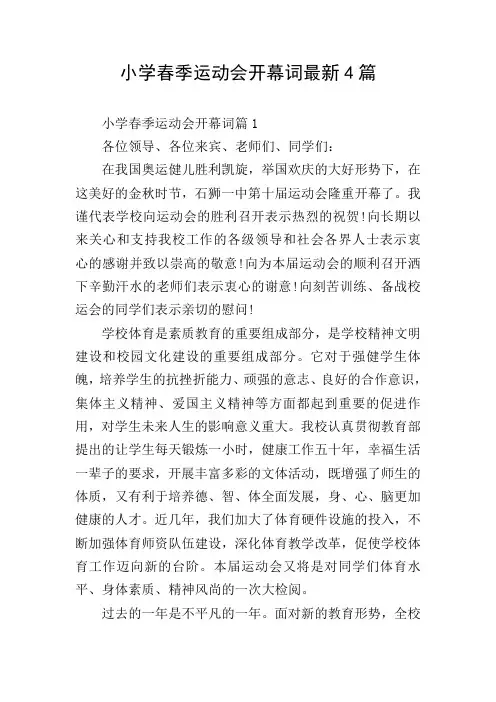 小学春季运动会开幕词最新4篇

小学春季运动会开幕词篇1

各位领导、各位来宾、老师们、同学们：

在我国奥运健儿胜利凯旋，举国欢庆的大好形势下，在这美好的金秋时节，石狮一中第十届运动会隆重开幕了。我谨代表学校向运动会的胜利召开表示热烈的祝贺!向长期以来关心和支持我校工作的各级领导和社会各界人士表示衷心的感谢并致以崇高的敬意!向为本届运动会的顺利召开洒下辛勤汗水的老师们表示衷心的谢意!向刻苦训练、备战校运会的同学们表示亲切的慰问!

学校体育是素质教育的重要组成部分，是学校精神文明建设和校园文化建设的重要组成部分。它对于强健学生体魄，培养学生的抗挫折能力、顽强的意志、良好的合作意识，集体主义精神、爱国主义精神等方面都起到重要的促进作用，对学生未来人生的影响意义重大。我校认真贯彻教育部提出的让学生每天锻炼一小时，健康工作五十年，幸福生活一辈子的要求，开展丰富多彩的文体活动，既增强了师生的体质，又有利于培养德、智、体全面发展，身、心、脑更加健康的人才。近几年，我们加大了体育硬件设施的投入，不断加强体育师资队伍建设，深化体育教学改革，促使学校体育工作迈向新的台阶。本届运动会又将是对同学们体育水平、身体素质、精神风尚的一次大检阅。

过去的一年是不平凡的一年。面对新的教育形势，全校